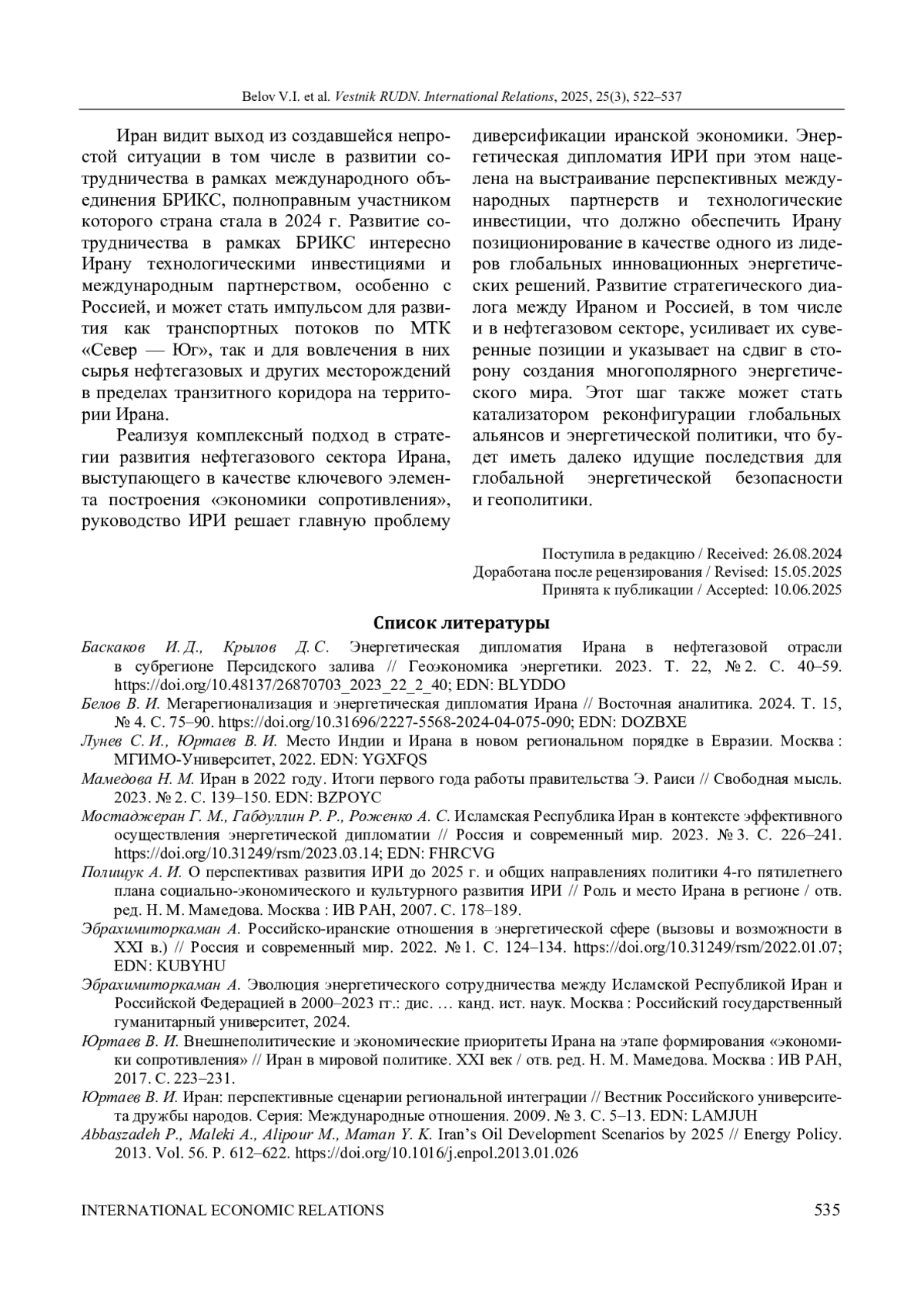 Belov V.I. et al. Vestnik RUDN. International Relations, 2025, 25(3), 522–537

Иран видит выход из создавшейся непростой ситуации в том числе в развитии сотрудничества в рамках международного объединения БРИКС, полноправным участником которого страна стала в 2024 г. Развитие сотрудничества в рамках БРИКС интересно Ирану технологическими инвестициями и международным партнерством, особенно с Россией, и может стать импульсом для развития как транспортных потоков по МТК «Север — Юг», так и для вовлечения в них сырья нефтегазовых и других месторождений в пределах транзитного коридора на территории Ирана.

Реализуя комплексный подход в стратегии развития нефтегазового сектора Ирана, выступающего в качестве ключевого элемента построения «экономики сопротивления», руководство ИРИ решает главную проблему диверсификации иранской экономики. Энергетическая дипломатия ИРИ при этом нацелена на выстраивание перспективных международных партнерств и технологические инвестиции, что должно обеспечить Ирану позиционирование в качестве одного из лидеров глобальных инновационных энергетических решений. Развитие стратегического диалога между Ираном и Россией, в том числе и в нефтегазовом секторе, усиливает их суверенные позиции и указывает на сдвиг в сторону создания многополярного энергетического мира. Этот шаг также может стать катализатором реконфигурации глобальных альянсов и энергетической политики, что будет иметь далеко идущие последствия для глобальной энергетической безопасности и геополитики.

Поступила в редакцию / Received: 26.08.2024
Доработана после рецензирования / Revised: 15.05.2025
Принята к публикации / Accepted: 10.06.2025

Список литературы

Баскаков И. Д., Крылов Д. С. Энергетическая дипломатия Ирана в нефтегазовой отрасли в субрегионе Персидского залива // Геоэкономика энергетики. 2023. Т. 22, № 2. С. 40–59. https://doi.org/10.48137/26870703_2023_22_2_40; EDN: BLYDDO

Белов В. И. Мегарегионализация и энергетическая дипломатия Ирана // Восточная аналитика. 2024. Т. 15, № 4. С. 75–90. https://doi.org/10.31696/2227-5568-2024-04-075-090; EDN: DOZBXE

Лунев С. И., Юртаев В. И. Место Индии и Ирана в новом региональном порядке в Евразии. Москва : МГИМО-Университет, 2022. EDN: YGXFQS

Мамедова Н. М. Иран в 2022 году. Итоги первого года работы правительства Э. Раиси // Свободная мысль. 2023. № 2. С. 139–150. EDN: BZPOYC

Мостаджеран Г. М., Габдуллин Р. Р., Роженко А. С. Исламская Республика Иран в контексте эффективного осуществления энергетической дипломатии // Россия и современный мир. 2023. № 3. С. 226–241. https://doi.org/10.31249/rsm/2023.03.14; EDN: FHRCVG

Полищук А. И. О перспективах развития ИРИ до 2025 г. и общих направлениях политики 4-го пятилетнего плана социально-экономического и культурного развития ИРИ // Роль и место Ирана в регионе / отв. ред. Н. М. Мамедова. Москва : ИВ РАН, 2007. С. 178–189.

Эбрахимиторкаман А. Российско-иранские отношения в энергетической сфере (вызовы и возможности в XXI в.) // Россия и современный мир. 2022. № 1. С. 124–134. https://doi.org/10.31249/rsm/2022.01.07; EDN: KUBYHU

Эбрахимиторкаман А. Эволюция энергетического сотрудничества между Исламской Республикой Иран и Российской Федерацией в 2000–2023 гг.: дис. … канд. ист. наук. Москва : Российский государственный гуманитарный университет, 2024.

Юртаев В. И. Внешнеполитические и экономические приоритеты Ирана на этапе формирования «экономики сопротивления» // Иран в мировой политике. XXI век / отв. ред. Н. М. Мамедова. Москва : ИВ РАН, 2017. С. 223–231.

Юртаев В. И. Иран: перспективные сценарии региональной интеграции // Вестник Российского университета дружбы народов. Серия: Международные отношения. 2009. № 3. С. 5–13. EDN: LAMJUH

Abbaszadeh P., Maleki A., Alipour M., Maman Y. K. Iran's Oil Development Scenarios by 2025 // Energy Policy. 2013. Vol. 56. P. 612–622. https://doi.org/10.1016/j.enpol.2013.01.026

INTERNATIONAL ECONOMIC RELATIONS 535